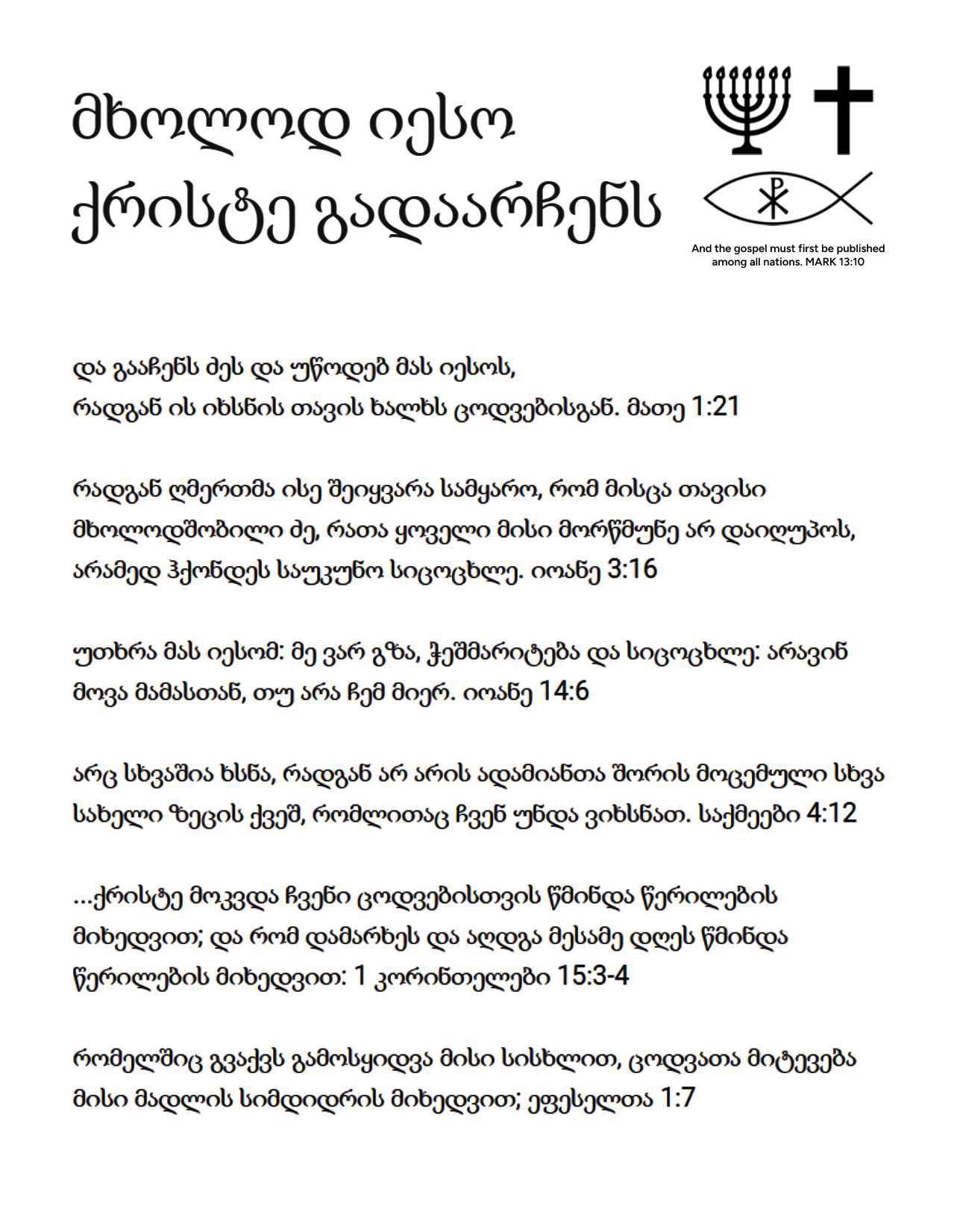 მხოლოდ იესო ქრისტე გადაარჩენს

And the gospel must first be published among all nations. MARK 13:10

და გააჩენს ძეს და უწოდებ მას იესოს, რადგან ის იხსნის თავის ხალხს ცოდვებისგან. მათე 1:21

რადგან ღმერთმა ისე შეიყვარა სამყარო, რომ მისცა თავისი მხოლოდშობილი ძე, რათა ყოველი მისი მორწმუნე არ დაიღუპოს, არამედ ჰქონდეს საუკუნო სიცოცხლე. იოანე 3:16

უთხრა მას იესომ: მე ვარ გზა, ჭეშმარიტება და სიცოცხლე: არავინ მოვა მამასთან, თუ არა ჩემ მიერ. იოანე 14:6

არც სხვაშია ხსნა, რადგან არ არის ადამიანთა შორის მოცემული სხვა სახელი ზეცის ქვეშ, რომლითაც ჩვენ უნდა ვიხსნათ. საქმეები 4:12

...ქრისტე მოკვდა ჩვენი ცოდვებისთვის წმინდა წერილების მიხედვით; და რომ დამარხეს და აღდგა მესამე დღეს წმინდა წერილების მიხედვით: 1 კორინთელები 15:3-4

რომელშიც გვაქვს გამოსყიდვა მისი სისხლით, ცოდვათა მიტევება მისი მადლის სიმდიდრის მიხედვით; ეფესელთა 1:7